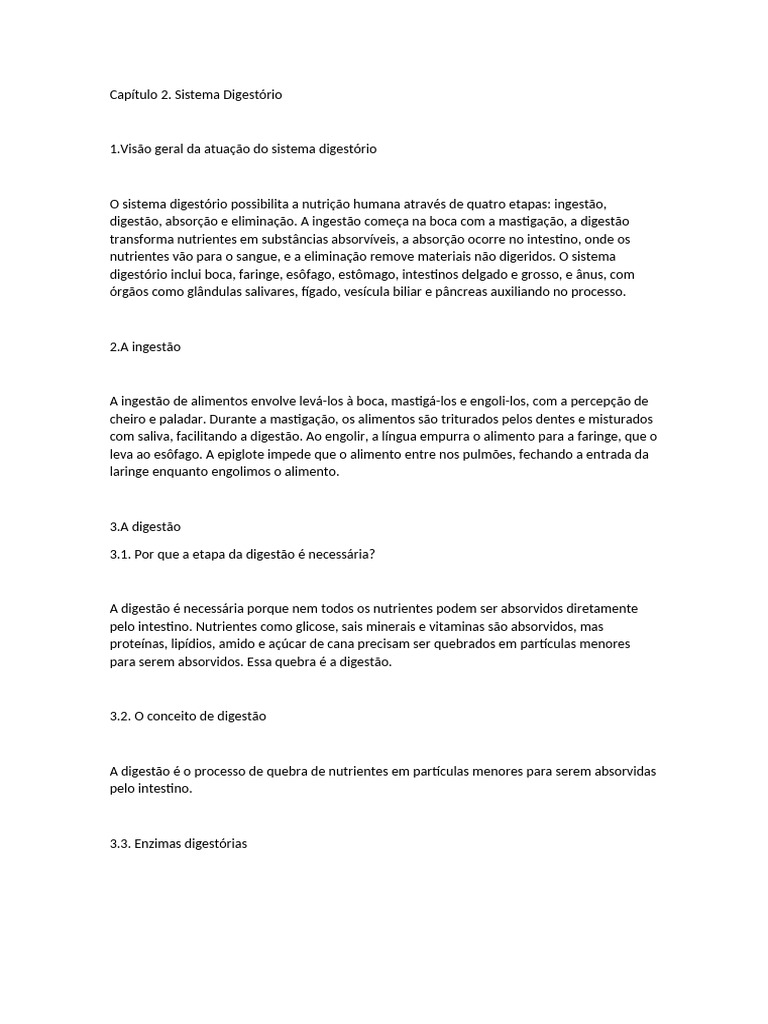 Capítulo 2. Sistema Digestório

1.Visão geral da atuação do sistema digestório

O sistema digestório possibilita a nutrição humana através de quatro etapas: ingestão, digestão, absorção e eliminação. A ingestão começa na boca com a mastigação, a digestão transforma nutrientes em substâncias absorvíveis, a absorção ocorre no intestino, onde os nutrientes vão para o sangue, e a eliminação remove materiais não digeridos. O sistema digestório inclui boca, faringe, esôfago, estômago, intestinos delgado e grosso, e ânus, com órgãos como glândulas salivares, fígado, vesícula biliar e pâncreas auxiliando no processo.

2.A ingestão

A ingestão de alimentos envolve levá-los à boca, mastigá-los e engoli-los, com a percepção de cheiro e paladar. Durante a mastigação, os alimentos são triturados pelos dentes e misturados com saliva, facilitando a digestão. Ao engolir, a língua empurra o alimento para a faringe, que o leva ao esôfago. A epiglote impede que o alimento entre nos pulmões, fechando a entrada da laringe enquanto engolimos o alimento.

3.A digestão

3.1. Por que a etapa da digestão é necessária?

A digestão é necessária porque nem todos os nutrientes podem ser absorvidos diretamente pelo intestino. Nutrientes como glicose, sais minerais e vitaminas são absorvidos, mas proteínas, lipídios, amido e açúcar de cana precisam ser quebrados em partículas menores para serem absorvidos. Essa quebra é a digestão.

3.2. O conceito de digestão

A digestão é o processo de quebra de nutrientes em partículas menores para serem absorvidas pelo intestino.

3.3. Enzimas digestórias